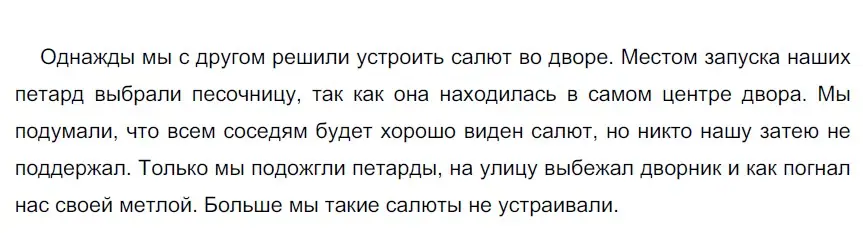 Однажды мы с другом решили устроить салют во дворе. Местом запуска наших петард выбрали песочницу, так как она находилась в самом центре двора. Мы подумали, что всем соседям будет хорошо виден салют, но никто нашу затею не поддержал. Только мы подожгли петарды, на улицу выбежал дворник и как погнал нас своей метлой. Больше мы такие салюты не устраивали.